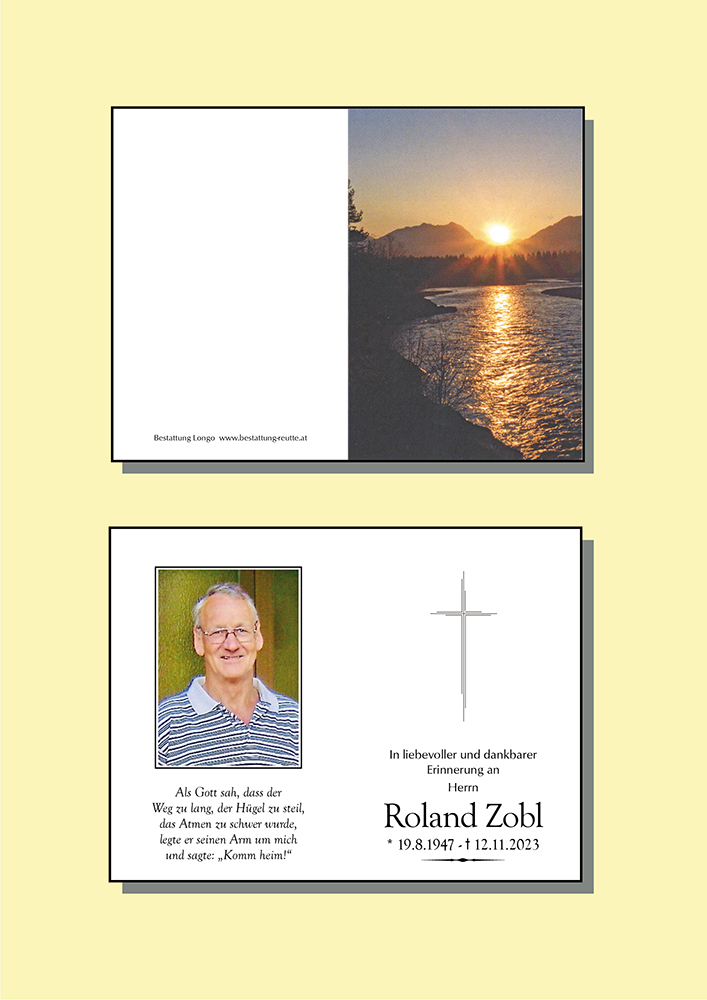 Bestattung Longo www.bestattung-reutte.at

Als Gott sah, dass der Weg zu lang, der Hügel zu steil, das Atmen zu schwer wurde, legte er seinen Arm um mich und sagte: „Komm heim!“

In liebevoller und dankbarer Erinnerung an

Herrn

Roland Zobl

* 19.8.1947 - † 12.11.2023